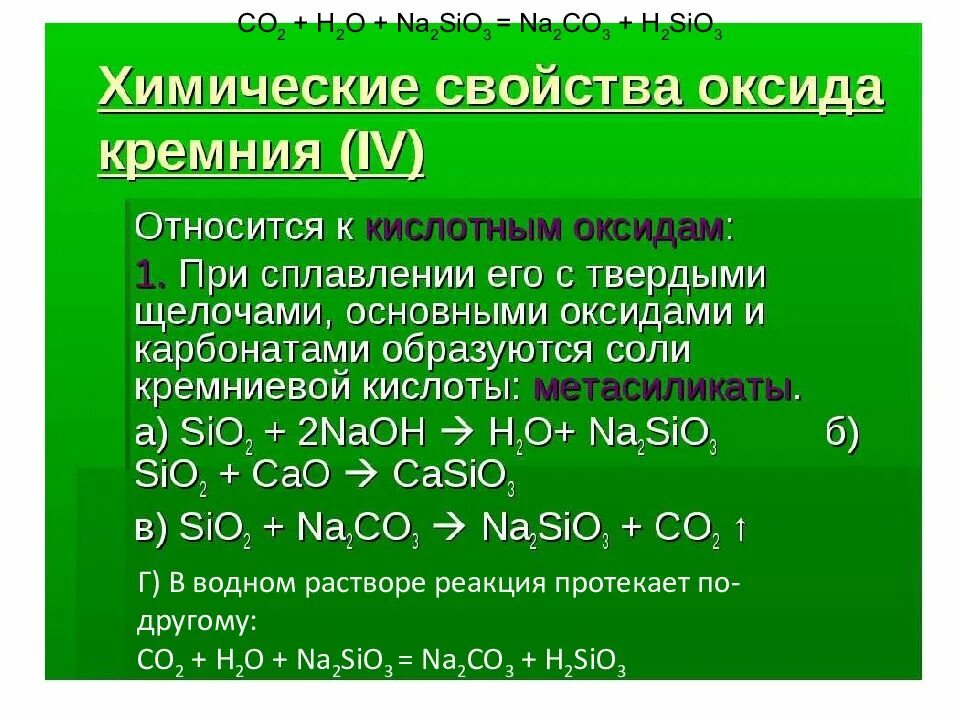 $CO_2 + H_2O + Na_2SiO_3 = Na_2CO_3 + H_2SiO_3$

Химические свойства оксида кремния (IV)

Относится к кислотным оксидам:

1. При сплавлении его с твердыми щелочами, основными оксидами и карбонатами образуются соли кремниевой кислоты: метасиликаты.

а) $SiO_2 + 2NaOH \rightarrow H_2O + Na_2SiO_3$ б) $SiO_2 + CaO \rightarrow CaSiO_3$

в) $SiO_2 + Na_2CO_3 \rightarrow Na_2SiO_3 + CO_2 \uparrow$

Г) В водном растворе реакция протекает по-другому:

$CO_2 + H_2O + Na_2SiO_3 = Na_2CO_3 + H_2SiO_3$